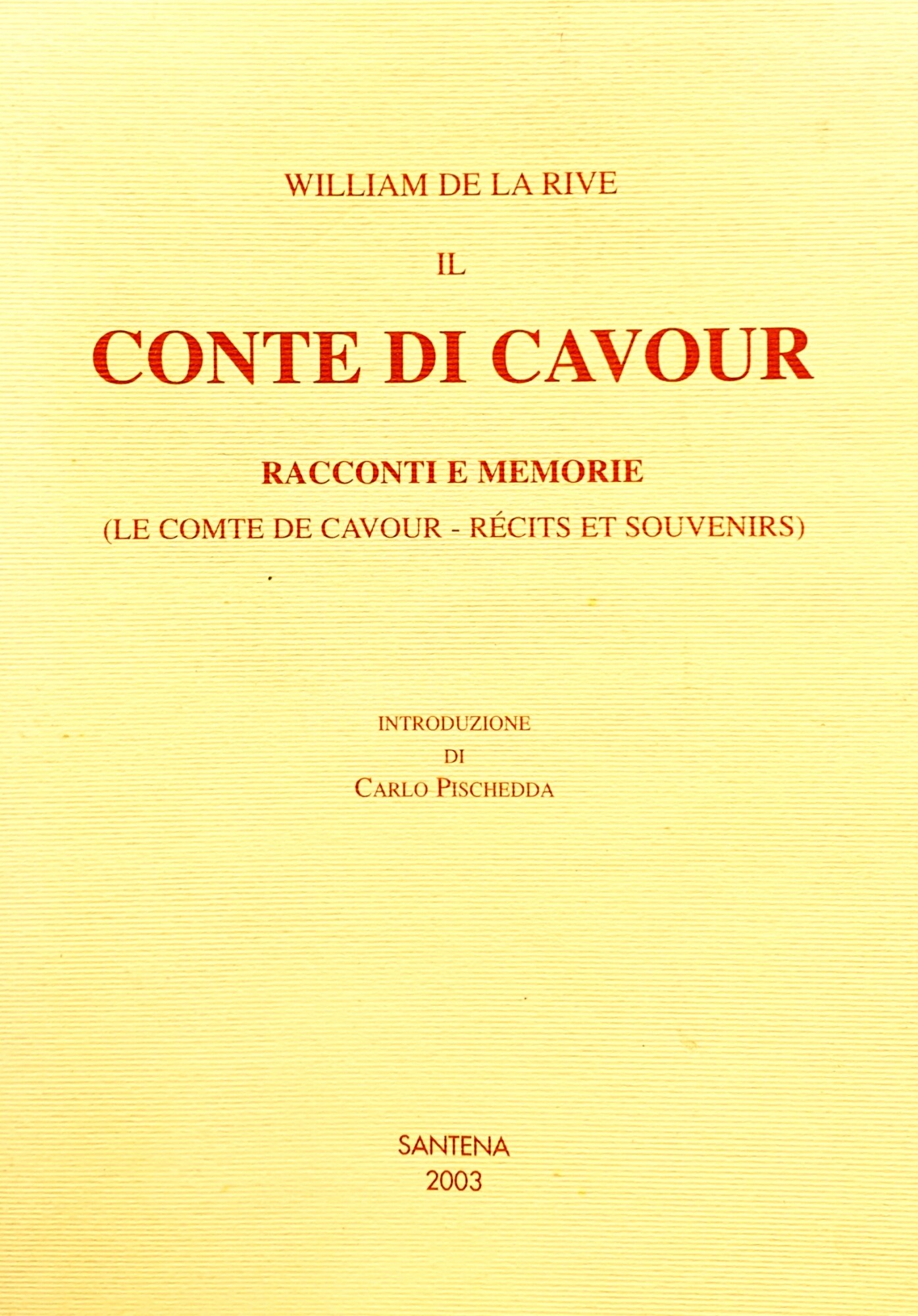 WILLIAM DE LA RIVE

IL

CONTE DI CAVOUR

RACCONTI E MEMORIE

(LE COMTE DE CAVOUR - RÉCITS ET SOUVENIRS)

INTRODUZIONE
DI
CARLO PISCHEDDA

SANTENA
2003